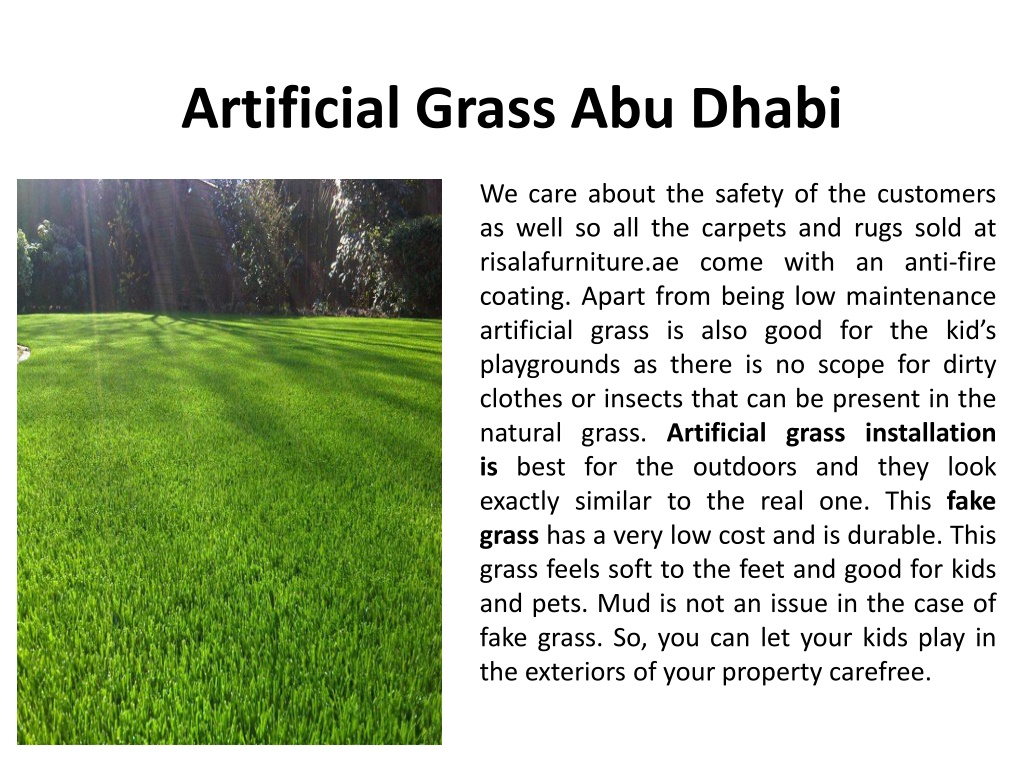 Artificial Grass Abu Dhabi

We care about the safety of the customers as well so all the carpets and rugs sold at risalafurniture.ae come with an anti-fire coating. Apart from being low maintenance artificial grass is also good for the kid's playgrounds as there is no scope for dirty clothes or insects that can be present in the natural grass. Artificial grass installation is best for the outdoors and they look exactly similar to the real one. This fake grass has a very low cost and is durable. This grass feels soft to the feet and good for kids and pets. Mud is not an issue in the case of fake grass. So, you can let your kids play in the exteriors of your property carefree.